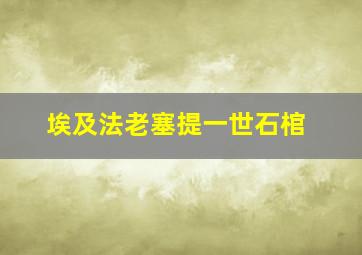 埃及法老塞提一世石棺